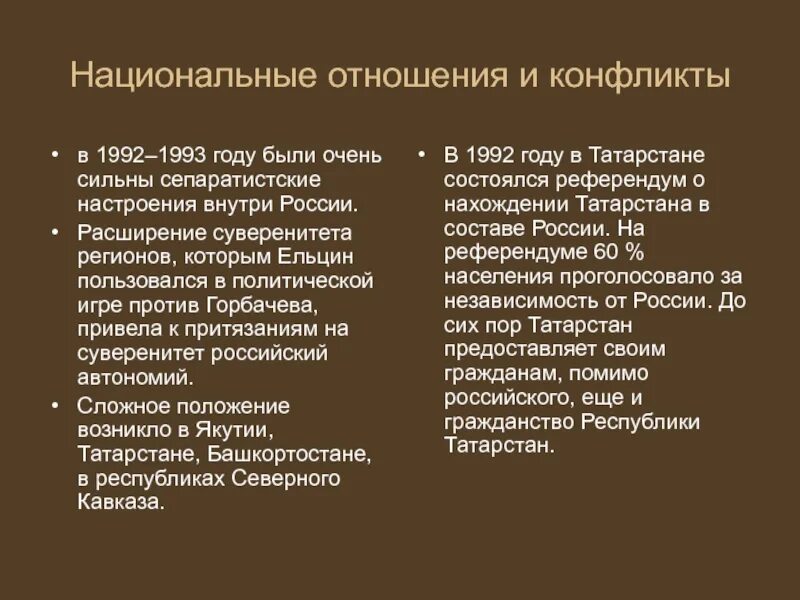 Национальные отношения и конфликты

• в 1992–1993 году были очень сильны сепаратистские настроения внутри России.

• Расширение суверенитета регионов, которым Ельцин пользовался в политической игре против Горбачева, привела к притязаниям на суверенитет российский автономий.

• Сложное положение возникло в Якутии, Татарстане, Башкортостане, в республиках Северного Кавказа.

• В 1992 году в Татарстане состоялся референдум о нахождении Татарстана в составе России. На референдуме 60 % населения проголосовало за независимость от России. До сих пор Татарстан предоставляет своим гражданам, помимо российского, еще и гражданство Республики Татарстан.